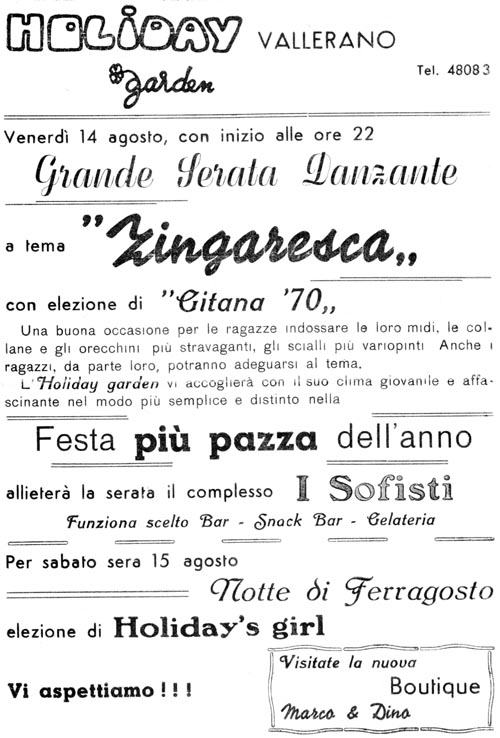 HOLIDAY garden VALLERANO

Tel. 48083

Venerdì 14 agosto, con inizio alle ore 22

Grande Serata Danzante

a tema "Zingaresca,,

con elezione di "Gitana '70,,

Una buona occasione per le ragazze indossare le loro midi, le collane e gli orecchini più stravaganti, gli scialli più variopinti. Anche i ragazzi, da parte loro, potranno adeguarsi al tema.

L'Holiday garden vi accoglierà con il suo clima giovanile e affascinante nel modo più semplice e distinto nella

Festa più pazza dell'anno

allieterà la serata il complesso I Sofisti

Funziona scelto Bar - Snack Bar - Gelateria

Per sabato sera 15 agosto

Notte di Ferragosto

elezione di Holiday's girl

Vi aspettiamo!!!

Visitate la nuova Boutique Marco & Dino